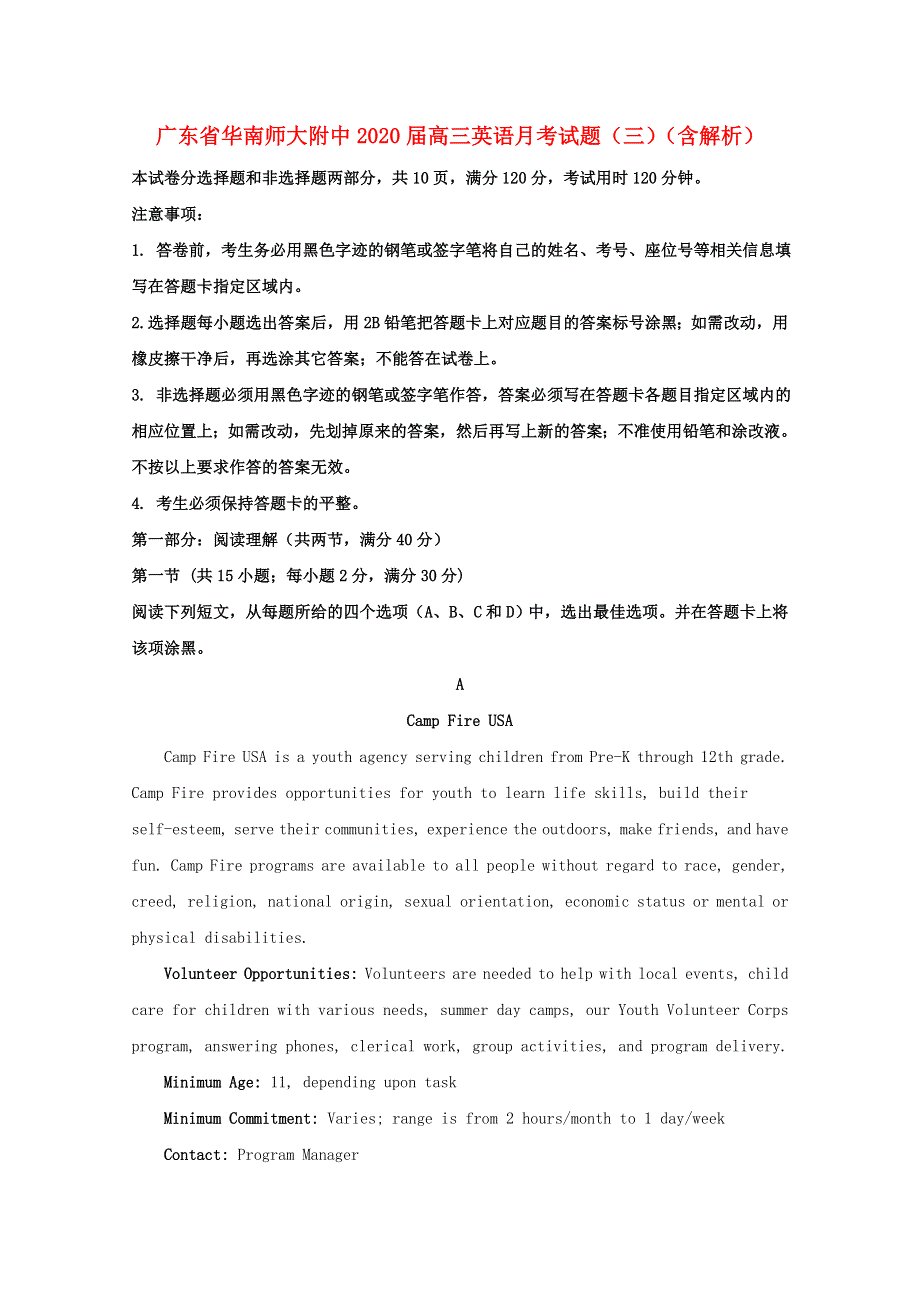 广东省华南师大附中2020届高三英语月考试题（三）（含解析）

本试卷分选择题和非选择题两部分，共10页，满分120分，考试用时120分钟。

注意事项：

1. 答卷前，考生务必用黑色字迹的钢笔或签字笔将自己的姓名、考号、座位号等相关信息填写在答题卡指定区域内。

2.选择题每小题选出答案后，用2B铅笔把答题卡上对应题目的答案标号涂黑；如需改动，用橡皮擦干净后，再选涂其它答案；不能答在试卷上。

3. 非选择题必须用黑色字迹的钢笔或签字笔作答，答案必须写在答题卡各题目指定区域内的相应位置上；如需改动，先划掉原来的答案，然后再写上新的答案；不准使用铅笔和涂改液。不按以上要求作答的答案无效。

4. 考生必须保持答题卡的平整。

第一部分：阅读理解（共两节，满分40分）

第一节 (共15小题；每小题2分，满分30分)

阅读下列短文，从每题所给的四个选项（A、B、C和D）中，选出最佳选项。并在答题卡上将该项涂黑。

A

Camp Fire USA

Camp Fire USA is a youth agency serving children from Pre-K through 12th grade. Camp Fire provides opportunities for youth to learn life skills, build their self-esteem, serve their communities, experience the outdoors, make friends, and have fun. Camp Fire programs are available to all people without regard to race, gender, creed, religion, national origin, sexual orientation, economic status or mental or physical disabilities.

Volunteer Opportunities: Volunteers are needed to help with local events, child care for children with various needs, summer day camps, our Youth Volunteer Corps program, answering phones, clerical work, group activities, and program delivery.

Minimum Age: 11, depending upon task

Minimum Commitment: Varies; range is from 2 hours/month to 1 day/week

Contact: Program Manager